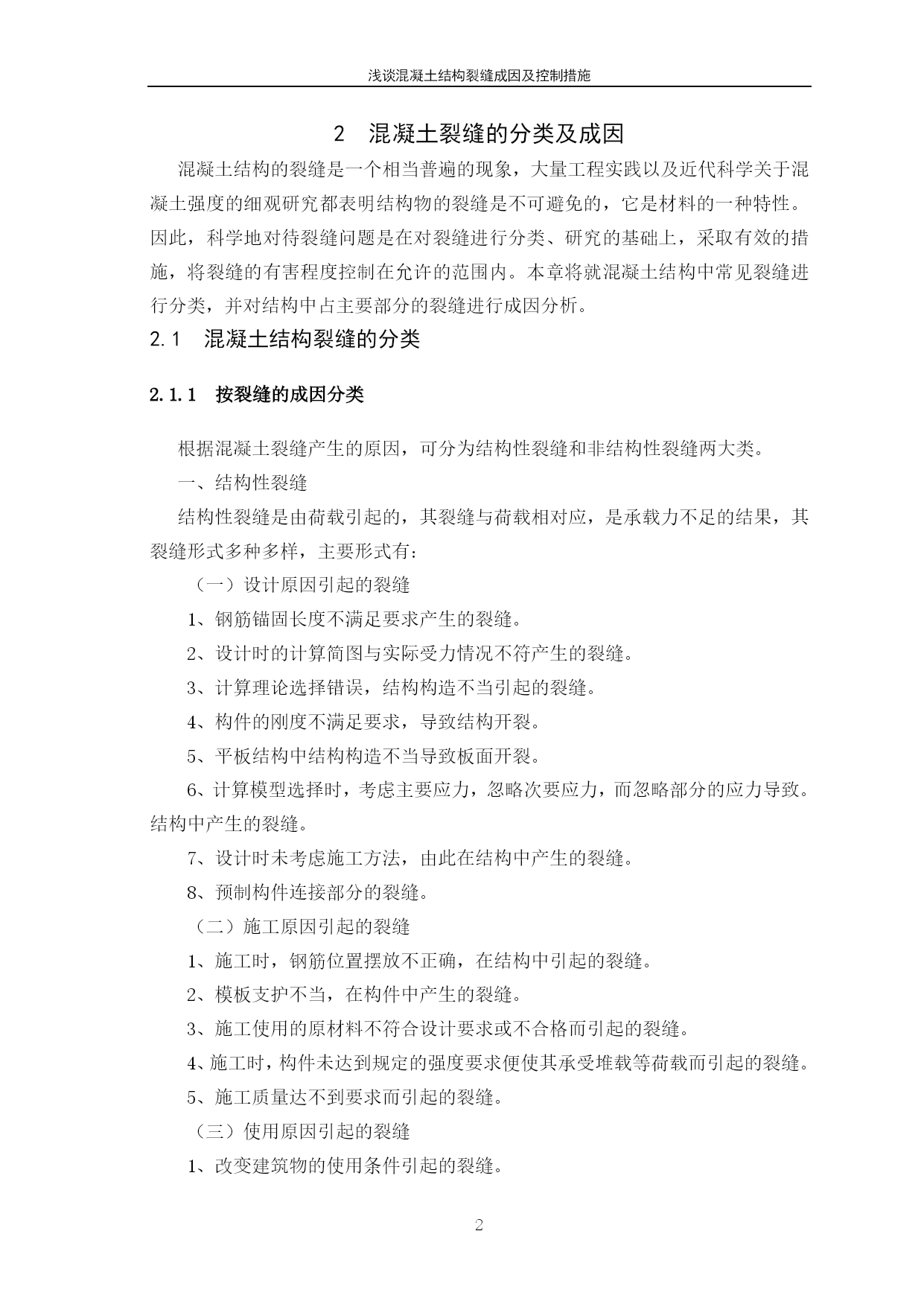 浅谈混凝土结构裂缝成因及控制措施

2　混凝土裂缝的分类及成因

混凝土结构的裂缝是一个相当普遍的现象，大量工程实践以及近代科学关于混凝土强度的细观研究都表明结构物的裂缝是不可避免的，它是材料的一种特性。因此，科学地对待裂缝问题是在对裂缝进行分类、研究的基础上，采取有效的措施，将裂缝的有害程度控制在允许的范围内。本章将就混凝土结构中常见裂缝进行分类，并对结构中占主要部分的裂缝进行成因分析。

2.1　混凝土结构裂缝的分类

2.1.1　按裂缝的成因分类

根据混凝土裂缝产生的原因，可分为结构性裂缝和非结构性裂缝两大类。

一、结构性裂缝

结构性裂缝是由荷载引起的，其裂缝与荷载相对应，是承载力不足的结果，其裂缝形式多种多样，主要形式有：

（一）设计原因引起的裂缝

1、钢筋锚固长度不满足要求产生的裂缝。

2、设计时的计算简图与实际受力情况不符产生的裂缝。

3、计算理论选择错误，结构构造不当引起的裂缝。

4、构件的刚度不满足要求，导致结构开裂。

5、平板结构中结构构造不当导致板面开裂。

6、计算模型选择时，考虑主要应力，忽略次要应力，而忽略部分的应力导致。结构中产生的裂缝。

7、设计时未考虑施工方法，由此在结构中产生的裂缝。

8、预制构件连接部分的裂缝。

（二）施工原因引起的裂缝

1、施工时，钢筋位置摆放不正确，在结构中引起的裂缝。

2、模板支护不当，在构件中产生的裂缝。

3、施工使用的原材料不符合设计要求或不合格而引起的裂缝。

4、施工时，构件未达到规定的强度要求便使其承受堆载等荷载而引起的裂缝。

5、施工质量达不到要求而引起的裂缝。

（三）使用原因引起的裂缝

1、改变建筑物的使用条件引起的裂缝。

2